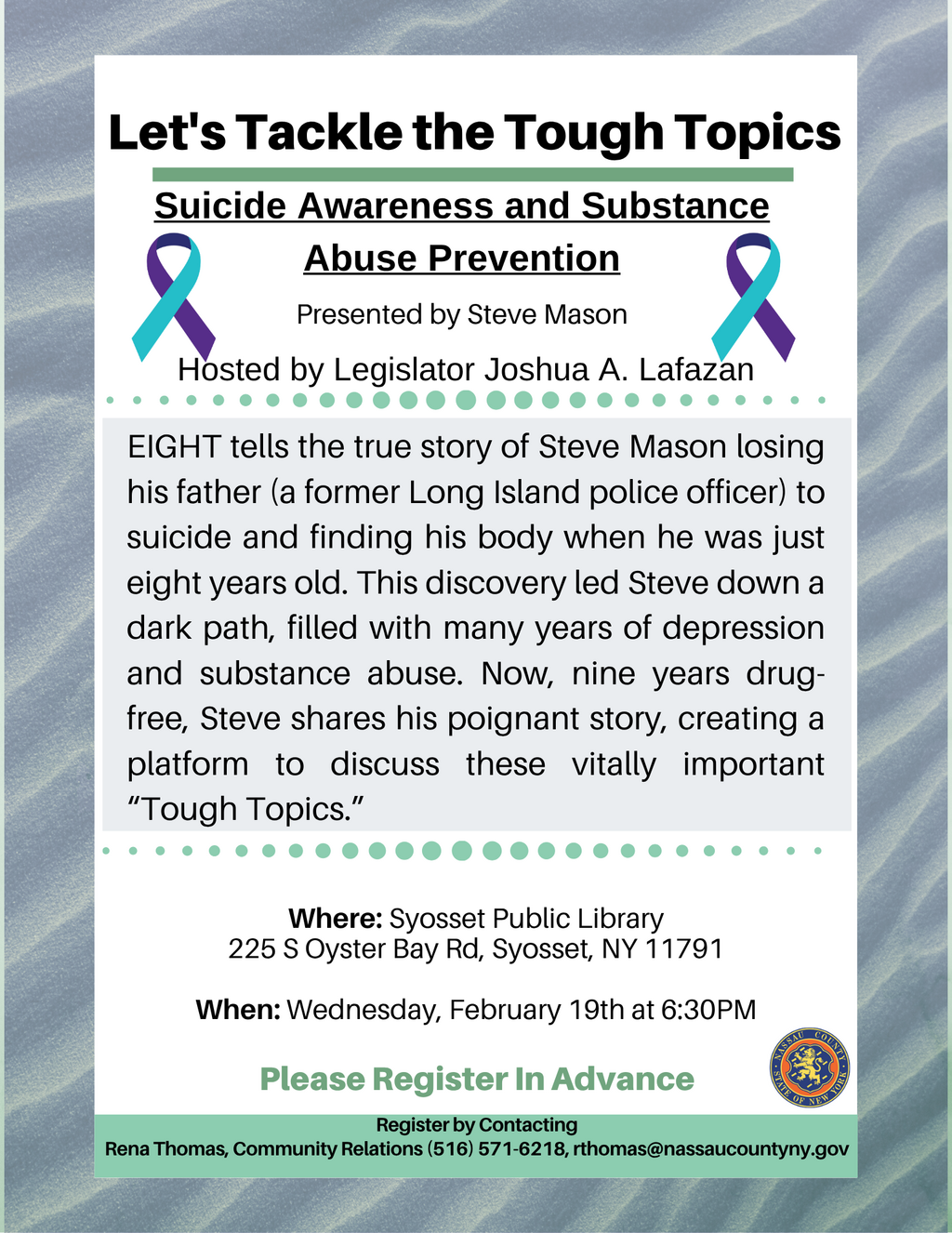 Let's Tackle the Tough Topics

Suicide Awareness and Substance Abuse Prevention

Presented by Steve Mason

Hosted by Legislator Joshua A. Lafazan

EIGHT tells the true story of Steve Mason losing his father (a former Long Island police officer) to suicide and finding his body when he was just eight years old. This discovery led Steve down a dark path, filled with many years of depression and substance abuse. Now, nine years drug-free, Steve shares his poignant story, creating a platform to discuss these vitally important "Tough Topics."

Where: Syosset Public Library
225 S Oyster Bay Rd, Syosset, NY 11791

When: Wednesday, February 19th at 6:30PM

Please Register In Advance

NASSAU COUNTY
STATE OF NEW YORK

Register by Contacting
Rena Thomas, Community Relations (516) 571-6218, rthomas@nassaucountyny.gov